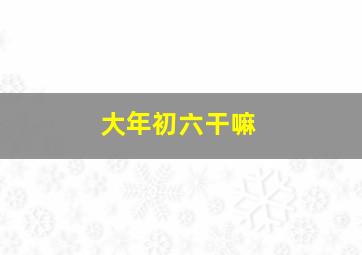 大年初六干嘛